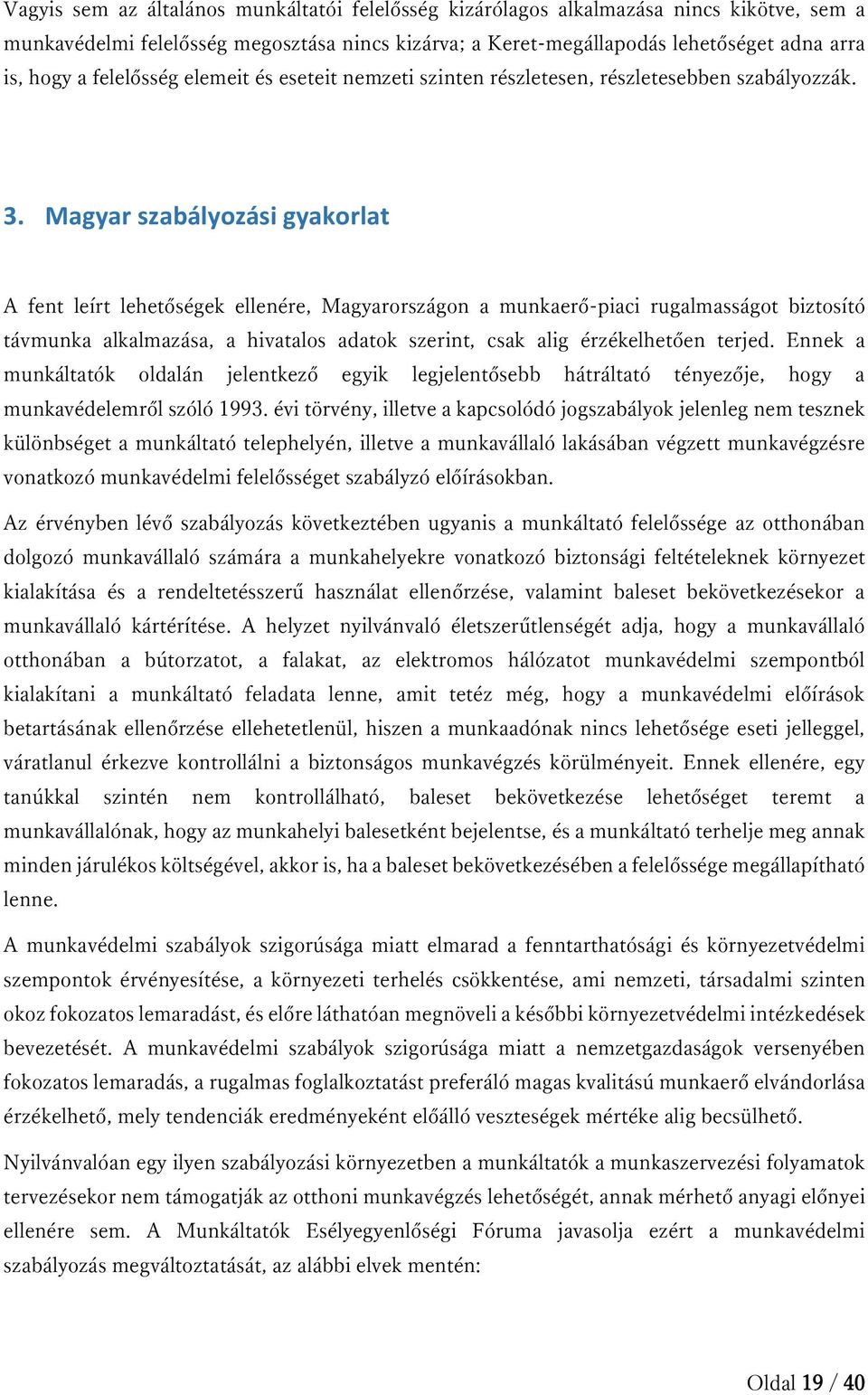 Vagyis sem az általános munkáltatói felelősség kizárólagos alkalmazása nincs kikötve, sem a munkavédelmi felelősség megosztása nincs kizárva; a Keret-megállapodás lehetőséget adna arra is, hogy a felelősség elemeit és eseteit nemzeti szinten részletesen, részletesebben szabályozzák.

3. Magyar szabályozási gyakorlat

A fent leírt lehetőségek ellenére, Magyarországon a munkaerő-piaci rugalmasságot biztosító távmunka alkalmazása, a hivatalos adatok szerint, csak alig érzékelhetően terjed. Ennek a munkáltatók oldalán jelentkező egyik legjelentősebb hátráltató tényezője, hogy a munkavédelemről szóló 1993. évi törvény, illetve a kapcsolódó jogszabályok jelenleg nem tesznek különbséget a munkáltató telephelyén, illetve a munkavállaló lakásában végzett munkavégzésre vonatkozó munkavédelmi felelősséget szabályzó előírásokban.

Az érvényben lévő szabályozás következtében ugyanis a munkáltató felelőssége az otthonában dolgozó munkavállaló számára a munkahelyekre vonatkozó biztonsági feltételeknek környezet kialakítása és a rendeltetésszerű használat ellenőrzése, valamint baleset bekövetkezésekor a munkavállaló kártérítése. A helyzet nyilvánvaló életszerűtlenségét adja, hogy a munkavállaló otthonában a bútorzatot, a falakat, az elektromos hálózatot munkavédelmi szempontból kialakítani a munkáltató feladata lenne, amit tetéz még, hogy a munkavédelmi előírások betartásának ellenőrzése ellehetetlenül, hiszen a munkaadónak nincs lehetősége eseti jelleggel, váratlanul érkezve kontrollálni a biztonságos munkavégzés körülményeit. Ennek ellenére, egy tanúkkal szintén nem kontrollálható, baleset bekövetkezése lehetőséget teremt a munkavállalónak, hogy az munkahelyi balesetként bejelentse, és a munkáltató terhelje meg annak minden járulékos költségével, akkor is, ha a baleset bekövetkezésében a felelőssége megállapítható lenne.

A munkavédelmi szabályok szigorúsága miatt elmarad a fenntarthatósági és környezetvédelmi szempontok érvényesítése, a környezeti terhelés csökkentése, ami nemzeti, társadalmi szinten okoz fokozatos lemaradást, és előre láthatóan megnöveli a későbbi környezetvédelmi intézkedések bevezetését. A munkavédelmi szabályok szigorúsága miatt a nemzetgazdaságok versenyében fokozatos lemaradás, a rugalmas foglalkoztatást preferáló magas kvalitású munkaerő elvándorlása érzékelhető, mely tendenciák eredményeként előálló veszteségek mértéke alig becsülhető.

Nyilvánvalóan egy ilyen szabályozási környezetben a munkáltatók a munkaszervezési folyamatok tervezésekor nem támogatják az otthoni munkavégzés lehetőségét, annak mérhető anyagi előnyei ellenére sem. A Munkáltatók Esélyegyenlőségi Fóruma javasolja ezért a munkavédelmi szabályozás megváltoztatását, az alábbi elvek mentén:

Oldal 19 / 40